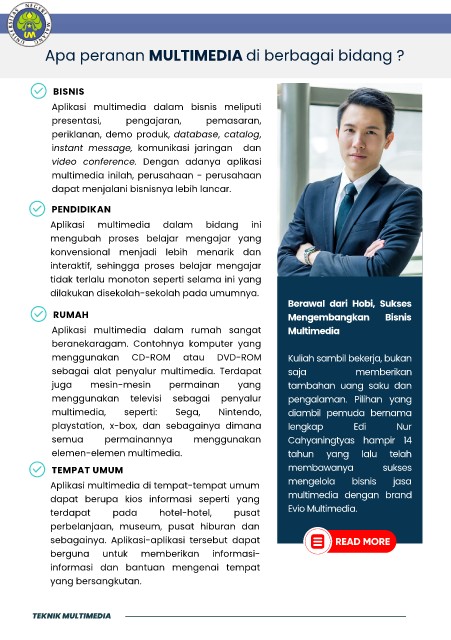 UNIVERSITAS NEGERI MALANG
UM

Apa peranan MULTIMEDIA di berbagai bidang ?

BISNIS
Aplikasi multimedia dalam bisnis meliputi presentasi, pengajaran, pemasaran, periklanan, demo produk, database, catalog, instant message, komunikasi jaringan dan video conference. Dengan adanya aplikasi multimedia inilah, perusahaan - perusahaan dapat menjalani bisnisnya lebih lancar.

PENDIDIKAN
Aplikasi multimedia dalam bidang ini mengubah proses belajar mengajar yang konvensional menjadi lebih menarik dan interaktif, sehingga proses belajar mengajar tidak terlalu monoton seperti selama ini yang dilakukan disekolah-sekolah pada umumnya.

RUMAH
Aplikasi multimedia dalam rumah sangat beranekaragam. Contohnya komputer yang menggunakan CD-ROM atau DVD-ROM sebagai alat penyalur multimedia. Terdapat juga mesin-mesin permainan yang menggunakan televisi sebagai penyalur multimedia, seperti: Sega, Nintendo, playstation, x-box, dan sebagainya dimana semua permainannya menggunakan elemen-elemen multimedia.

TEMPAT UMUM
Aplikasi multimedia di tempat-tempat umum dapat berupa kios informasi seperti yang terdapat pada hotel-hotel, pusat perbelanjaan, museum, pusat hiburan dan sebagainya. Aplikasi-aplikasi tersebut dapat berguna untuk memberikan informasi-informasi dan bantuan mengenai tempat yang bersangkutan.

Berawal dari Hobi, Sukses Mengembangkan Bisnis Multimedia

Kuliah sambil bekerja, bukan saja memberikan tambahan uang saku dan pengalaman. Pilihan yang diambil pemuda bernama lengkap Edi Nur Cahyaningtyas hampir 14 tahun yang lalu telah membawanya sukses mengelola bisnis jasa multimedia dengan brand Evio Multimedia.

READ MORE

TEKNIK MULTIMEDIA